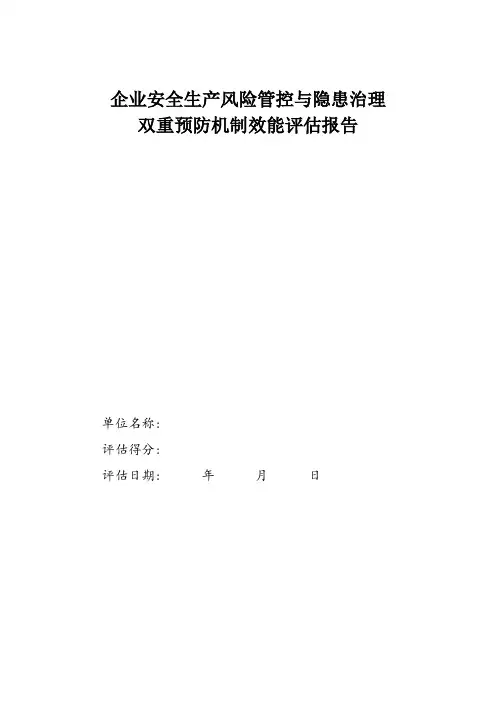 企业安全生产风险管控与隐患治理
双重预防机制效能评估报告

单位名称：
评估得分：
评估日期： 年 月 日